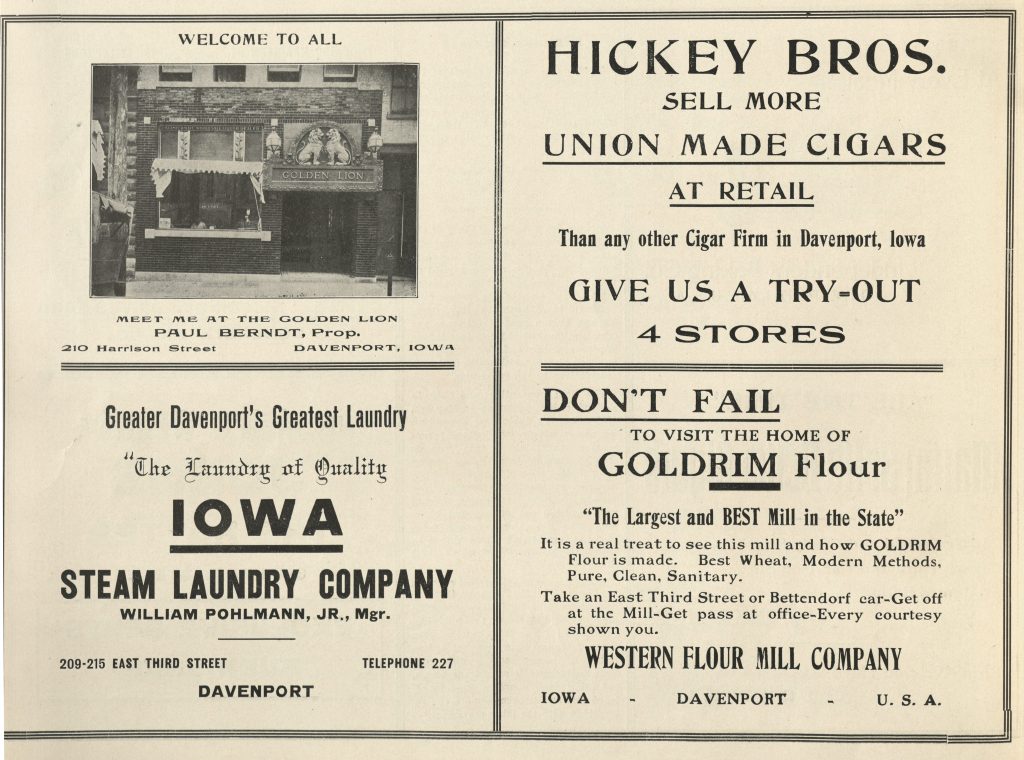 WELCOME TO ALL

GOLDEN LION

MEET ME AT THE GOLDEN LION
PAUL BERNDT, Prop.
210 Harrison Street DAVENPORT, IOWA

Greater Davenport's Greatest Laundry

"The Laundry of Quality

IOWA

STEAM LAUNDRY COMPANY
WILLIAM POHLMANN, JR., Mgr.

209-215 EAST THIRD STREET TELEPHONE 227

DAVENPORT

HICKEY BROS.
SELL MORE
UNION MADE CIGARS
AT RETAIL

Than any other Cigar Firm in Davenport, Iowa

GIVE US A TRY-OUT
4 STORES

DON'T FAIL
TO VISIT THE HOME OF
GOLDRIM Flour

"The Largest and BEST Mill in the State"

It is a real treat to see this mill and how GOLDRIM Flour is made. Best Wheat, Modern Methods, Pure, Clean, Sanitary.

Take an East Third Street or Bettendorf car-Get off at the Mill-Get pass at office-Every courtesy shown you.

WESTERN FLOUR MILL COMPANY

IOWA - DAVENPORT - U. S. A.